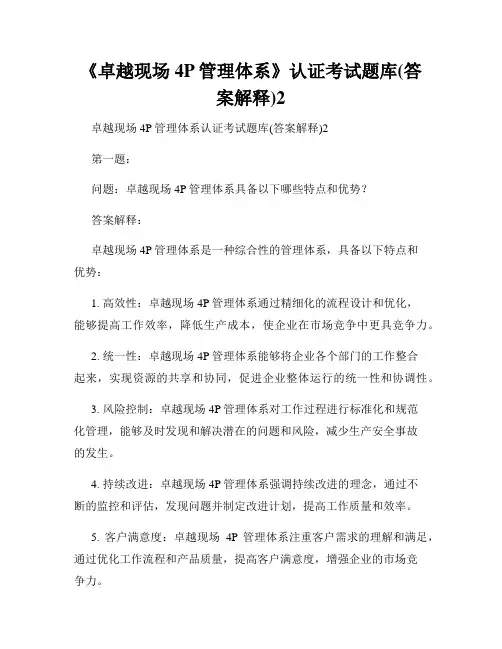 《卓越现场 4P 管理体系》认证考试题库(答案解释)2

卓越现场 4P 管理体系认证考试题库(答案解释)2

第一题：

问题：卓越现场 4P 管理体系具备以下哪些特点和优势？

答案解释：

卓越现场 4P 管理体系是一种综合性的管理体系，具备以下特点和优势：

1. 高效性：卓越现场 4P 管理体系通过精细化的流程设计和优化，能够提高工作效率，降低生产成本，使企业在市场竞争中更具竞争力。

2. 统一性：卓越现场 4P 管理体系能够将企业各个部门的工作整合起来，实现资源的共享和协同，促进企业整体运行的统一性和协调性。

3. 风险控制：卓越现场 4P 管理体系对工作过程进行标准化和规范化管理，能够及时发现和解决潜在的问题和风险，减少生产安全事故的发生。

4. 持续改进：卓越现场 4P 管理体系强调持续改进的理念，通过不断的监控和评估，发现问题并制定改进计划，提高工作质量和效率。

5. 客户满意度：卓越现场 4P 管理体系注重客户需求的理解和满足，通过优化工作流程和产品质量，提高客户满意度，增强企业的市场竞争力。